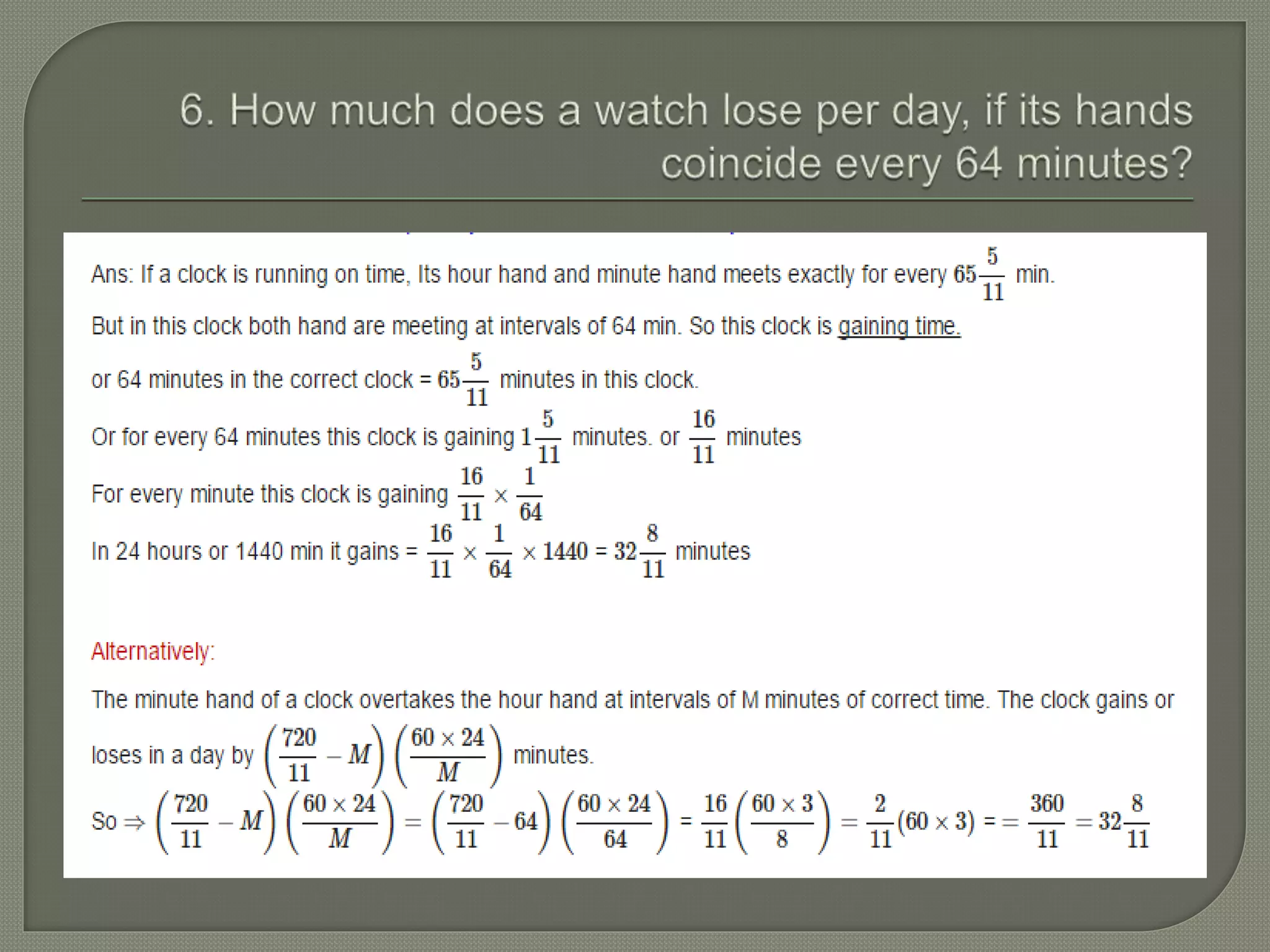 6. How much does a watch lose per day, if its hands coincide every 64 minutes?

Ans: If a clock is running on time, Its hour hand and minute hand meets exactly for every $65\frac{5}{11}$ min.

But in this clock both hand are meeting at intervals of 64 min. So this clock is gaining time.

or 64 minutes in the correct clock = $65\frac{5}{11}$ minutes in this clock.

Or for every 64 minutes this clock is gaining $1\frac{5}{11}$ minutes. or $\frac{16}{11}$ minutes

For every minute this clock is gaining $\frac{16}{11} \times \frac{1}{64}$

In 24 hours or 1440 min it gains = $\frac{16}{11} \times \frac{1}{64} \times 1440 = 32\frac{8}{11}$ minutes

Alternatively:

The minute hand of a clock overtakes the hour hand at intervals of M minutes of correct time. The clock gains or loses in a day by $\left(\frac{720}{11} - M\right)\left(\frac{60 \times 24}{M}\right)$ minutes.

So $\Rightarrow \left(\frac{720}{11} - M\right)\left(\frac{60 \times 24}{M}\right) = \left(\frac{720}{11} - 64\right)\left(\frac{60 \times 24}{64}\right) = \frac{16}{11}\left(\frac{60 \times 3}{8}\right) = \frac{2}{11}(60 \times 3) = = \frac{360}{11} = 32\frac{8}{11}$